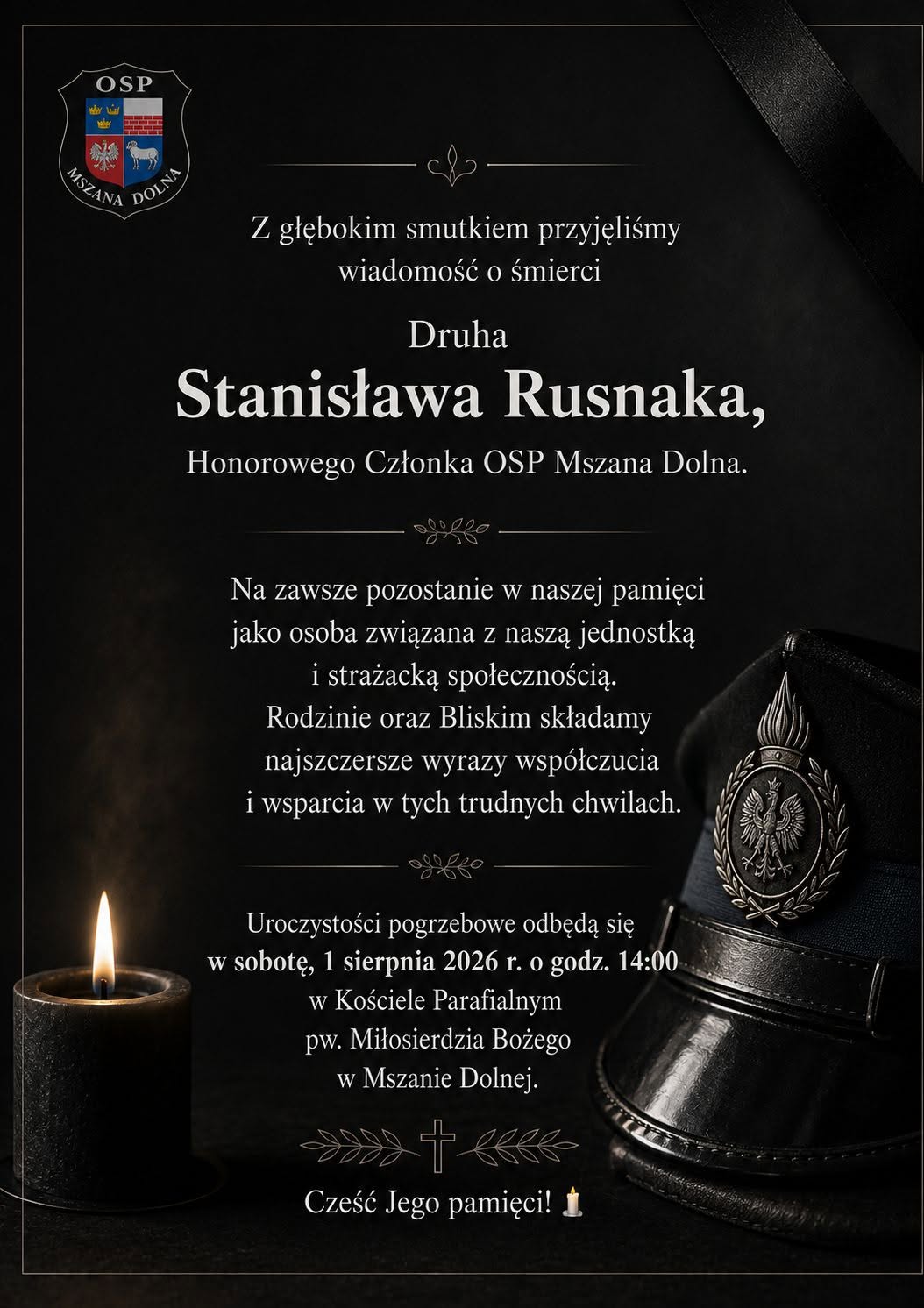 OSP
MSZANA DOLNA

Z głębokim smutkiem przyjęliśmy wiadomość o śmierci

Druha
Stanisława Rusnaka,
Honorowego Członka OSP Mszana Dolna.

Na zawsze pozostanie w naszej pamięci jako osoba związana z naszą jednostką i strażacką społecznością. Rodzinie oraz Bliskim składamy najszczersze wyrazy współczucia i wsparcia w tych trudnych chwilach.

Uroczystości pogrzebowe odbędą się w sobotę, 1 sierpnia 2026 r. o godz. 14:00 w Kościele Parafialnym pw. Miłosierdzia Bożego w Mszanie Dolnej.

Cześć Jego pamięci! 🕯️